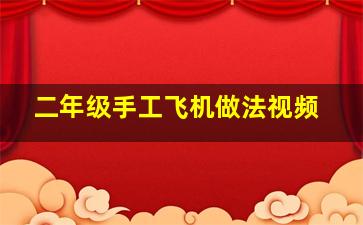 二年级手工飞机做法视频